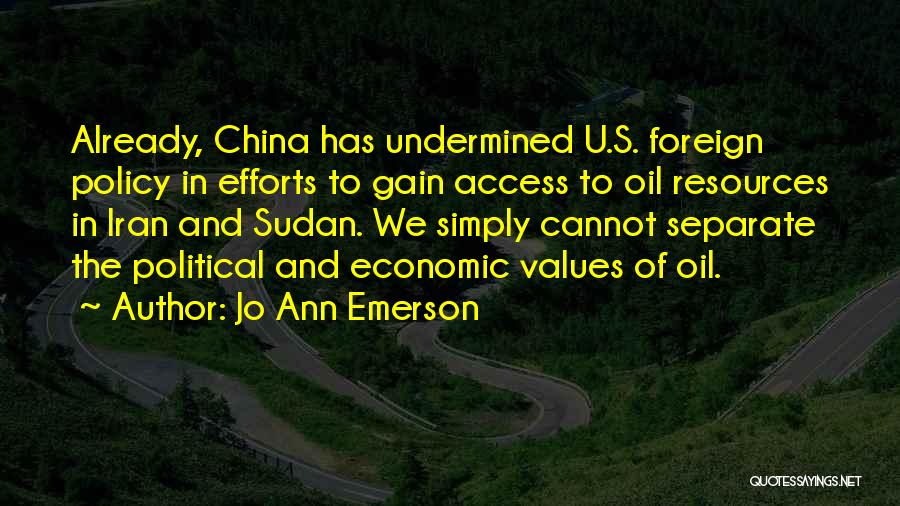 Already, China has undermined U.S. foreign policy in efforts to gain access to oil resources in Iran and Sudan. We simply cannot separate the political and economic values of oil.

~ Author: Jo Ann Emerson

QUOTESSAYINGS.NET